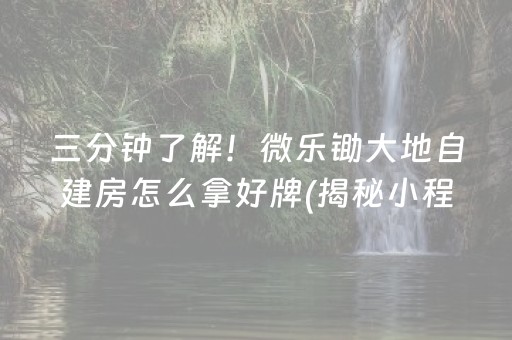 三分钟了解！微乐锄大地自建房怎么拿好牌(揭秘小程